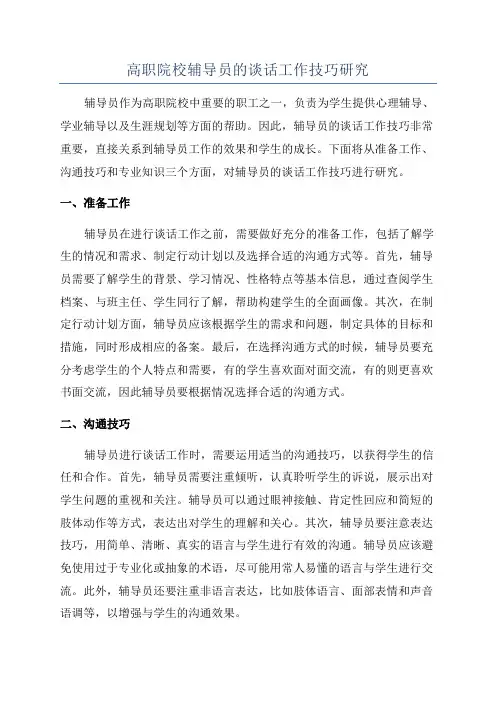 高职院校辅导员的谈话工作技巧研究

辅导员作为高职院校中重要的职工之一，负责为学生提供心理辅导、学业辅导以及生涯规划等方面的帮助。因此，辅导员的谈话工作技巧非常重要，直接关系到辅导员工作的效果和学生的成长。下面将从准备工作、沟通技巧和专业知识三个方面，对辅导员的谈话工作技巧进行研究。

一、准备工作

辅导员在进行谈话工作之前，需要做好充分的准备工作，包括了解学生的情况和需求、制定行动计划以及选择合适的沟通方式等。首先，辅导员需要了解学生的背景、学习情况、性格特点等基本信息，通过查阅学生档案、与班主任、学生同行了解，帮助构建学生的全面画像。其次，在制定行动计划方面，辅导员应该根据学生的需求和问题，制定具体的目标和措施，同时形成相应的备案。最后，在选择沟通方式的时候，辅导员要充分考虑学生的个人特点和需要，有的学生喜欢面对面交流，有的则更喜欢书面交流，因此辅导员要根据情况选择合适的沟通方式。

二、沟通技巧

辅导员进行谈话工作时，需要运用适当的沟通技巧，以获得学生的信任和合作。首先，辅导员需要注重倾听，认真聆听学生的诉说，展示出对学生问题的重视和关注。辅导员可以通过眼神接触、肯定性回应和简短的肢体动作等方式，表达出对学生的理解和关心。其次，辅导员要注意表达技巧，用简单、清晰、真实的语言与学生进行有效的沟通。辅导员应该避免使用过于专业化或抽象的术语，尽可能用常人易懂的语言与学生进行交流。此外，辅导员还要注重非语言表达，比如肢体语言、面部表情和声音语调等，以增强与学生的沟通效果。